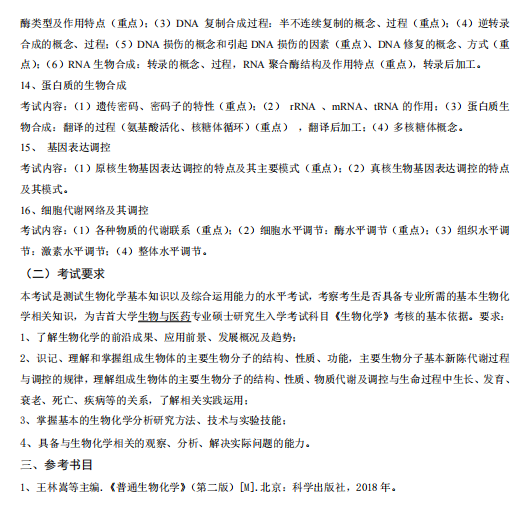 酶类型及作用特点（重点）；（3）DNA 复制合成过程：半不连续复制的概念、过程（重点）；（4）逆转录合成的概念、过程；（5）DNA 损伤的概念和引起 DNA 损伤的因素（重点）、DNA 修复的概念、方式（重点）；（6）RNA 生物合成：转录的概念、过程，RNA 聚合酶结构及作用特点（重点），转录后加工。

14、蛋白质的生物合成

考试内容：（1）遗传密码、密码子的特性（重点）；（2） rRNA 、mRNA、tRNA 的作用；（3）蛋白质生物合成：翻译的过程（氨基酸活化、核糖体循环）（重点） ，翻译后加工；（4）多核糖体概念。

15、 基因表达调控

考试内容：（1）原核生物基因表达调控的特点及其主要模式（重点）；（2）真核生物基因表达调控的特点及其模式。

16、细胞代谢网络及其调控

考试内容：（1）各种物质的代谢联系（重点）；（2）细胞水平调节：酶水平调节（重点）；（3）组织水平调节：激素水平调节；（4）整体水平调节。

（二）考试要求

本考试是测试生物化学基本知识以及综合运用能力的水平考试，考察考生是否具备专业所需的基本生物化学相关知识，为吉首大学生物与医药专业硕士研究生入学考试科目《生物化学》考核的基本依据。要求：

1、了解生物化学的前沿成果、应用前景、发展概况及趋势；

2、识记、理解和掌握组成生物体的主要生物分子的结构、性质、功能，主要生物分子基本新陈代谢过程与调控的规律，理解组成生物体的主要生物分子的结构、性质、物质代谢及调控与生命过程中生长、发育、衰老、死亡、疾病等的关系，了解相关实践运用；

3、掌握基本的生物化学分析研究方法、技术与实验技能；

4、具备与生物化学相关的观察、分析、解决实际问题的能力。

三、参考书目

1、王林嵩等主编.《普通生物化学》（第二版）[M].北京：科学出版社，2018 年。